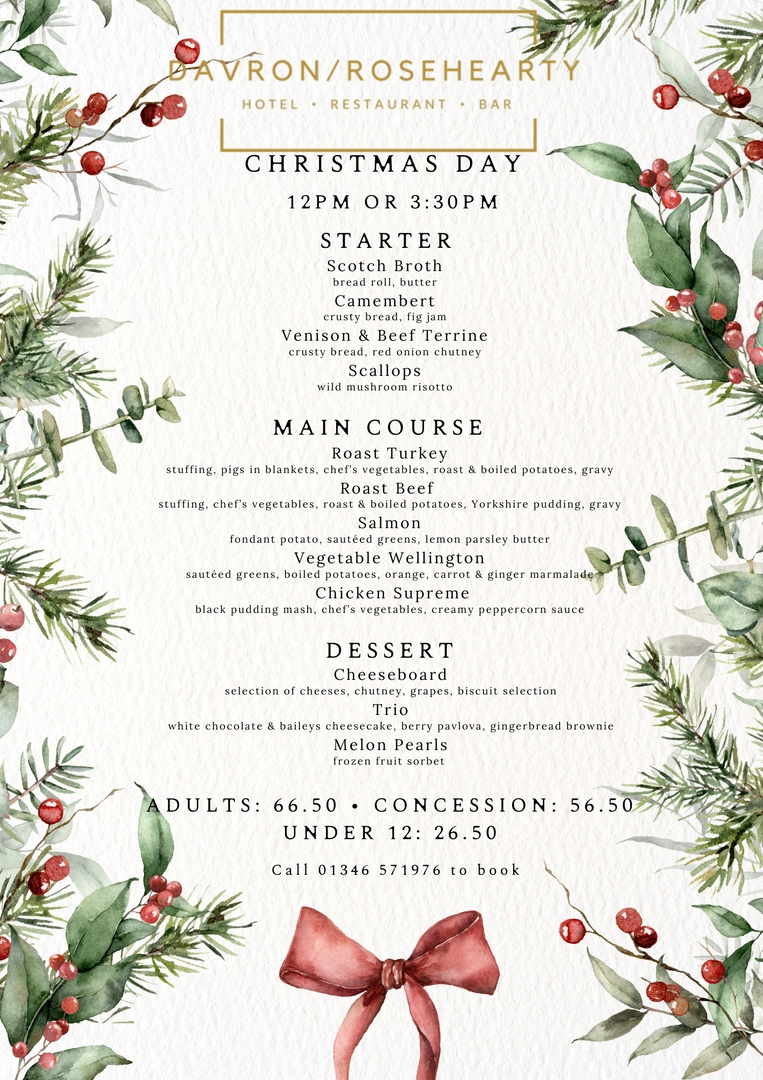 DAVRON/ROSEHEARTY
HOTEL • RESTAURANT • BAR

CHRISTMAS DAY

12PM OR 3:30PM

STARTER

Scotch Broth
bread roll, butter

Camembert
crusty bread, fig jam

Venison & Beef Terrine
crusty bread, red onion chutney

Scallops
wild mushroom risotto

MAIN COURSE

Roast Turkey
stuffing, pigs in blankets, chef's vegetables, roast & boiled potatoes, gravy

Roast Beef
stuffing, chef's vegetables, roast & boiled potatoes, Yorkshire pudding, gravy

Salmon
fondant potato, sautéed greens, lemon parsley butter

Vegetable Wellington
sautéed greens, boiled potatoes, orange, carrot & ginger marmalade

Chicken Supreme
black pudding mash, chef's vegetables, creamy peppercorn sauce

DESSERT

Cheeseboard
selection of cheeses, chutney, grapes, biscuit selection

Trio
white chocolate & baileys cheesecake, berry pavlova, gingerbread brownie

Melon Pearls
frozen fruit sorbet

ADULTS: 66.50 • CONCESSION: 56.50
UNDER 12: 26.50

Call 01346 571976 to book